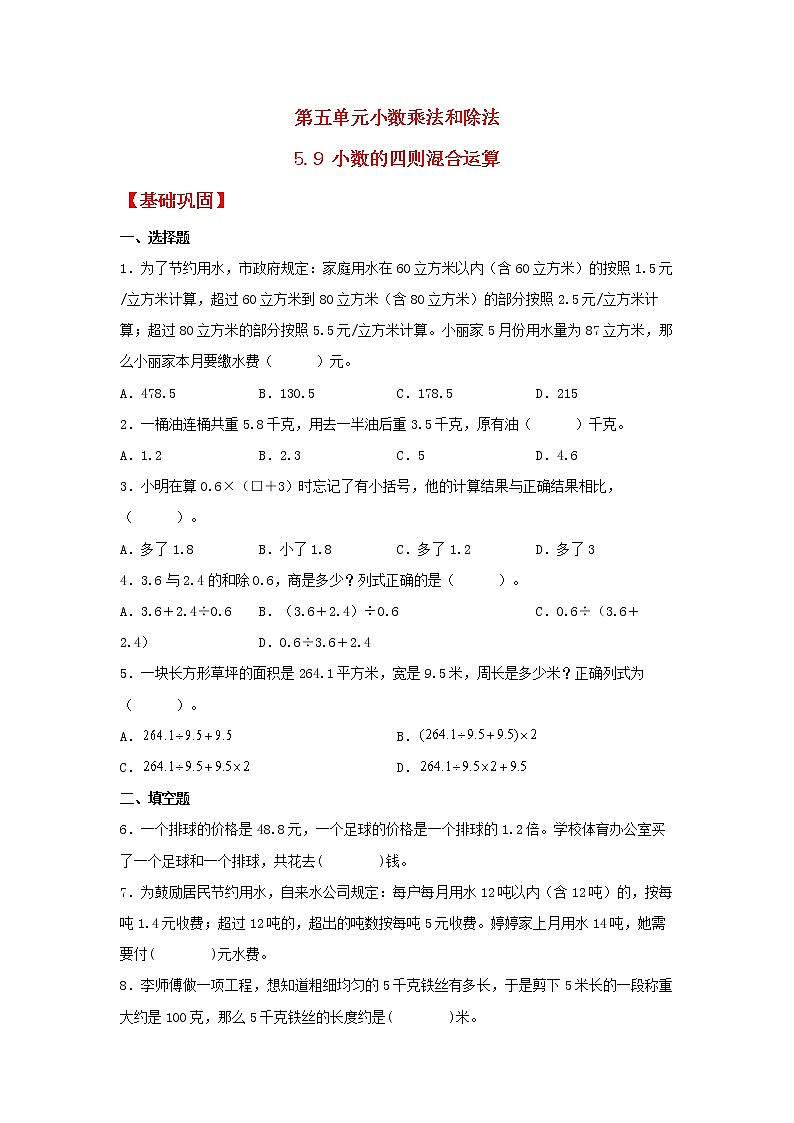 第五单元小数乘法和除法

5.9 小数的四则混合运算

【基础巩固】

一、选择题

1．为了节约用水，市政府规定：家庭用水在60立方米以内（含60立方米）的按照1.5元/立方米计算，超过60立方米到80立方米（含80立方米）的部分按照2.5元/立方米计算；超过80立方米的部分按照5.5元/立方米计算。小丽家5月份用水量为87立方米，那么小丽家本月要缴水费（　　）元。

A．478.5　　B．130.5　　C．178.5　　D．215

2．一桶油连桶共重5.8千克，用去一半油后重3.5千克，原有油（　　）千克。

A．1.2　　B．2.3　　C．5　　D．4.6

3．小明在算0.6×（□+3）时忘记了有小括号，他的计算结果与正确结果相比，（　　）。

A．多了1.8　　B．小了1.8　　C．多了1.2　　D．多了3

4．3.6与2.4的和除0.6，商是多少？列式正确的是（　　）。

A．3.6+2.4÷0.6　　B．（3.6+2.4）÷0.6　　C．0.6÷（3.6+2.4）　　D．0.6÷3.6+2.4

5．一块长方形草坪的面积是264.1平方米，宽是9.5米，周长是多少米？正确列式为（　　）。

A．$264.1\div9.5+9.5$　　B．$(264.1\div9.5+9.5)\times2$

C．$264.1\div9.5+9.5\times2$　　D．$264.1\div9.5\times2+9.5$

二、填空题

6．一个排球的价格是48.8元，一个足球的价格是一个排球的1.2倍。学校体育办公室买了一个足球和一个排球，共花去(　　)钱。

7．为鼓励居民节约用水，自来水公司规定：每户每月用水12吨以内（含12吨）的，按每吨1.4元收费；超过12吨的，超出的吨数按每吨5元收费。婷婷家上月用水14吨，她需要付(　　)元水费。

8．李师傅做一项工程，想知道粗细均匀的5千克铁丝有多长，于是剪下5米长的一段称重大约是100克，那么5千克铁丝的长度约是(　　)米。